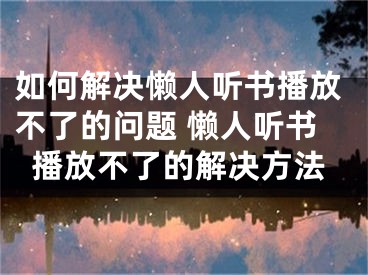 如何解决懒人听书播放不了的问题 懒人听书播放不了的解决方法